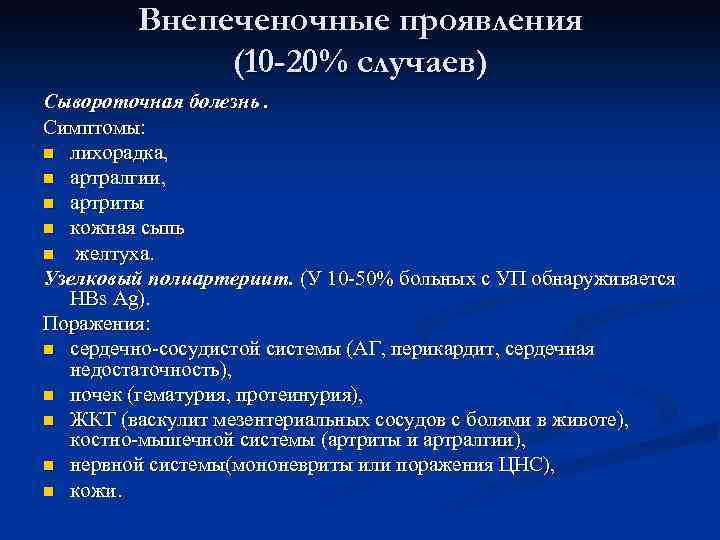 Внепеченочные проявления
(10-20% случаев)

Сывороточная болезнь.
Симптомы:
- лихорадка,
- артралгии,
- артриты
- кожная сыпь
- желтуха.

Узелковый полиартериит. (У 10-50% больных с УП обнаруживается HBs Ag).
Поражения:
- сердечно-сосудистой системы (АГ, перикардит, сердечная недостаточность),
- почек (гематурия, протеинурия),
- ЖКТ (васкулит мезентериальных сосудов с болями в животе), костно-мышечной системы (артриты и артралгии),
- нервной системы(мононевриты или поражения ЦНС),
- кожи.